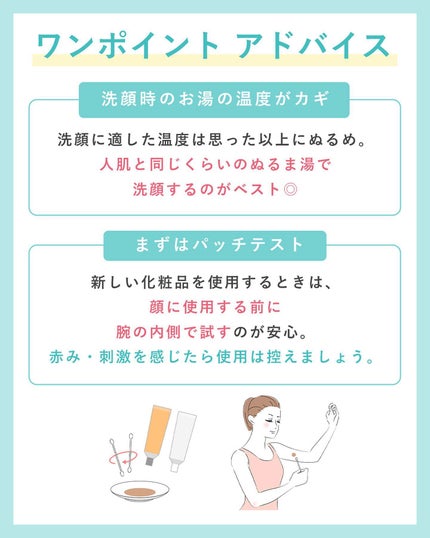 ワンポイント アドバイス

洗顔時のお湯の温度がカギ

洗顔に適した温度は思った以上にぬるめ。
人肌と同じくらいのぬるま湯で
洗顔するのがベスト◎

まずはパッチテスト

新しい化粧品を使用するときは、
顔に使用する前に
腕の内側で試すのが安心。
赤み・刺激を感じたら使用は控えましょう。